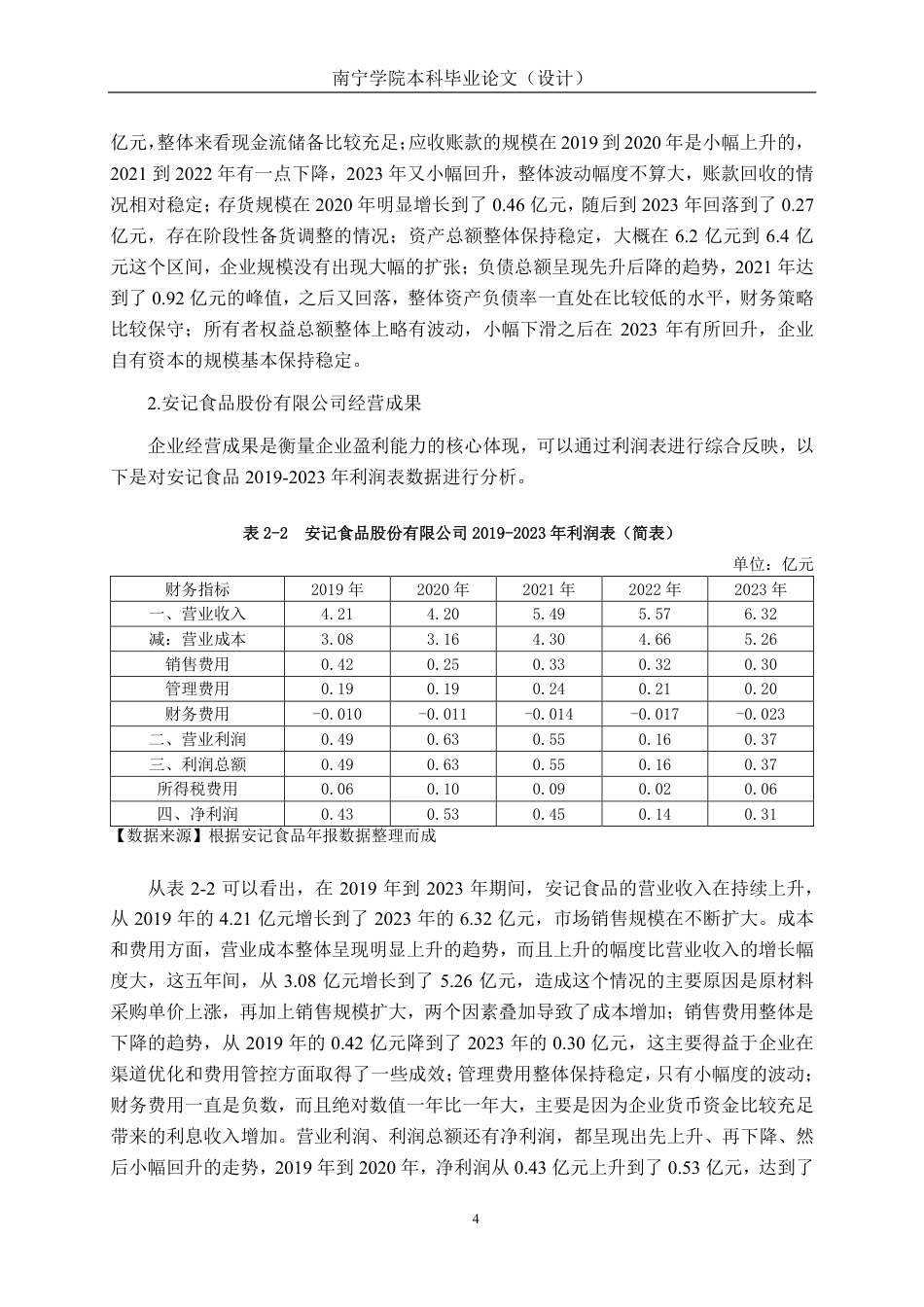 南宁学院本科毕业论文（设计）

亿元，整体来看现金流储备比较充足；应收账款的规模在 2019 到 2020 年是小幅上升的，2021 到 2022 年有一点下降，2023 年又小幅回升，整体波动幅度不算大，账款回收的情况相对稳定；存货规模在 2020 年明显增长到了 0.46 亿元，随后到 2023 年回落到了 0.27 亿元，存在阶段性备货调整的情况；资产总额整体保持稳定，大概在 6.2 亿元到 6.4 亿元这个区间，企业规模没有出现大幅的扩张；负债总额呈现先升后降的趋势，2021 年达到了 0.92 亿元的峰值，之后又回落，整体资产负债率一直处在比较低的水平，财务策略比较保守；所有者权益总额整体上略有波动，小幅下滑之后在 2023 年有所回升，企业自有资本的规模基本保持稳定。

2.安记食品股份有限公司经营成果

企业经营成果是衡量企业盈利能力的核心体现，可以通过利润表进行综合反映，以下是对安记食品 2019-2023 年利润表数据进行分析。

表 2-2　安记食品股份有限公司 2019-2023 年利润表（简表）

单位：亿元

| 财务指标 | 2019 年 | 2020 年 | 2021 年 | 2022 年 | 2023 年 |
|---|---|---|---|---|---|
| 一、营业收入 | 4.21 | 4.20 | 5.49 | 5.57 | 6.32 |
| 减：营业成本 | 3.08 | 3.16 | 4.30 | 4.66 | 5.26 |
| 销售费用 | 0.42 | 0.25 | 0.33 | 0.32 | 0.30 |
| 管理费用 | 0.19 | 0.19 | 0.24 | 0.21 | 0.20 |
| 财务费用 | -0.010 | -0.011 | -0.014 | -0.017 | -0.023 |
| 二、营业利润 | 0.49 | 0.63 | 0.55 | 0.16 | 0.37 |
| 三、利润总额 | 0.49 | 0.63 | 0.55 | 0.16 | 0.37 |
| 所得税费用 | 0.06 | 0.10 | 0.09 | 0.02 | 0.06 |
| 四、净利润 | 0.43 | 0.53 | 0.45 | 0.14 | 0.31 |

【数据来源】根据安记食品年报数据整理而成

从表 2-2 可以看出，在 2019 年到 2023 年期间，安记食品的营业收入在持续上升，从 2019 年的 4.21 亿元增长到了 2023 年的 6.32 亿元，市场销售规模在不断扩大。成本和费用方面，营业成本整体呈现明显上升的趋势，而且上升的幅度比营业收入的增长幅度大，这五年间，从 3.08 亿元增长到了 5.26 亿元，造成这个情况的主要原因是原材料采购单价上涨，再加上销售规模扩大，两个因素叠加导致了成本增加；销售费用整体是下降的趋势，从 2019 年的 0.42 亿元降到了 2023 年的 0.30 亿元，这主要得益于企业在渠道优化和费用管控方面取得了一些成效；管理费用整体保持稳定，只有小幅度的波动；财务费用一直是负数，而且绝对数值一年比一年大，主要是因为企业货币资金比较充足带来的利息收入增加。营业利润、利润总额还有净利润，都呈现出先上升、再下降、然后小幅回升的走势，2019 年到 2020 年，净利润从 0.43 亿元上升到了 0.53 亿元，达到了

4